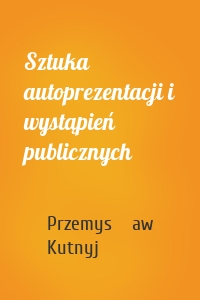 Sztuka autoprezentacji i wystąpień publicznych

Przemys aw Kutnyj